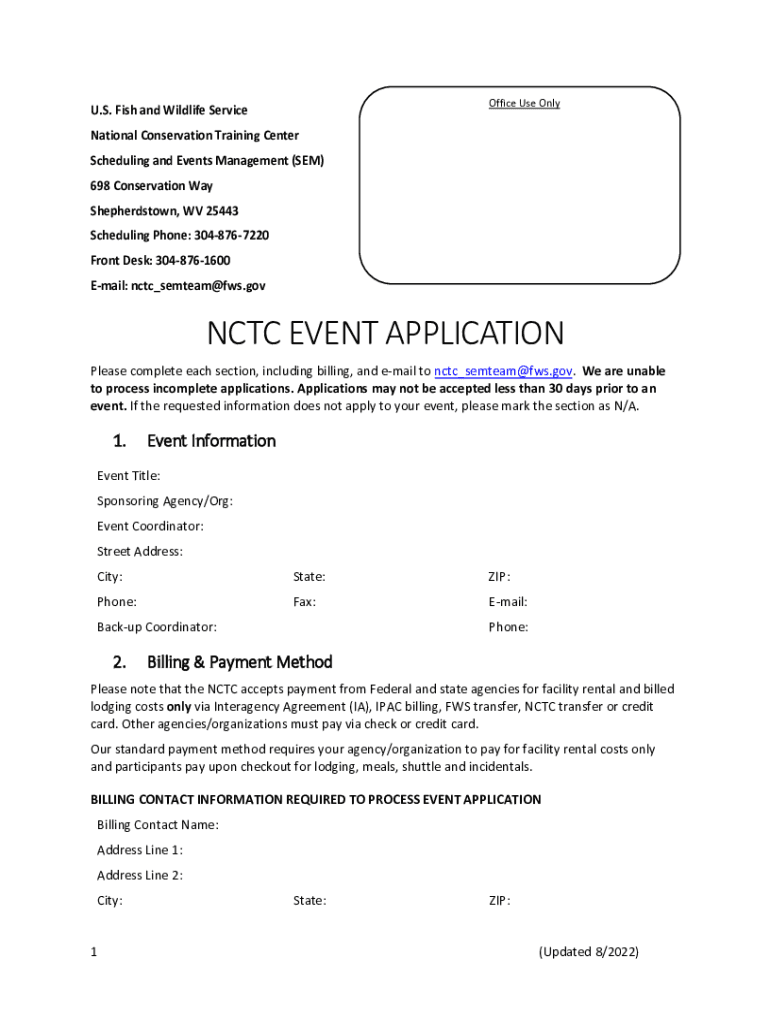 U.S. Fish and Wildlife Service

National Conservation Training Center

Scheduling and Events Management (SEM)

698 Conservation Way

Shepherdstown, WV 25443

Scheduling Phone: 304-876-7220

Front Desk: 304-876-1600

E-mail: nctc_semteam@fws.gov

Office Use Only

NCTC EVENT APPLICATION

Please complete each section, including billing, and e-mail to nctc_semteam@fws.gov. We are unable to process incomplete applications. Applications may not be accepted less than 30 days prior to an event. If the requested information does not apply to your event, please mark the section as N/A.

1. Event Information

Event Title:

Sponsoring Agency/Org:

Event Coordinator:

Street Address:

City: State: ZIP:

Phone: Fax: E-mail:

Back-up Coordinator: Phone:

2. Billing & Payment Method

Please note that the NCTC accepts payment from Federal and state agencies for facility rental and billed lodging costs only via Interagency Agreement (IA), IPAC billing, FWS transfer, NCTC transfer or credit card. Other agencies/organizations must pay via check or credit card.

Our standard payment method requires your agency/organization to pay for facility rental costs only and participants pay upon checkout for lodging, meals, shuttle and incidentals.

BILLING CONTACT INFORMATION REQUIRED TO PROCESS EVENT APPLICATION

Billing Contact Name:

Address Line 1:

Address Line 2:

City: State: ZIP:

1 (Updated 8/2022)